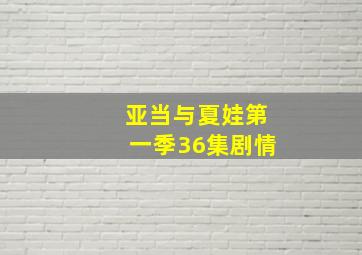 亚当与夏娃第一季36集剧情